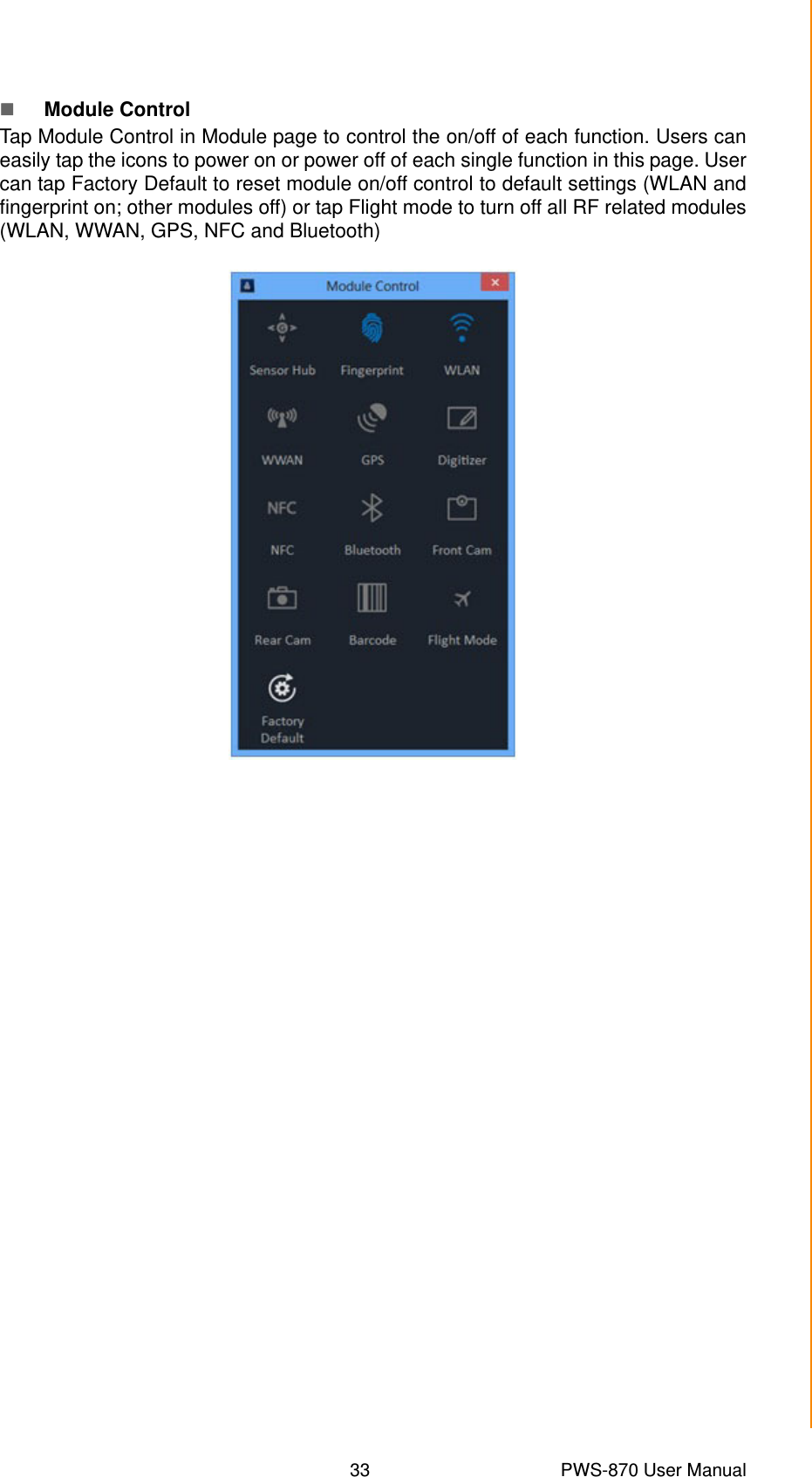 ■ Module Control

Tap Module Control in Module page to control the on/off of each function. Users can easily tap the icons to power on or power off of each single function in this page. User can tap Factory Default to reset module on/off control to default settings (WLAN and fingerprint on; other modules off) or tap Flight mode to turn off all RF related modules (WLAN, WWAN, GPS, NFC and Bluetooth)

Module Control

Sensor Hub Fingerprint WLAN

WWAN GPS Digitizer

NFC

NFC Bluetooth Front Cam

Rear Cam Barcode Flight Mode

Factory Default

33 PWS-870 User Manual